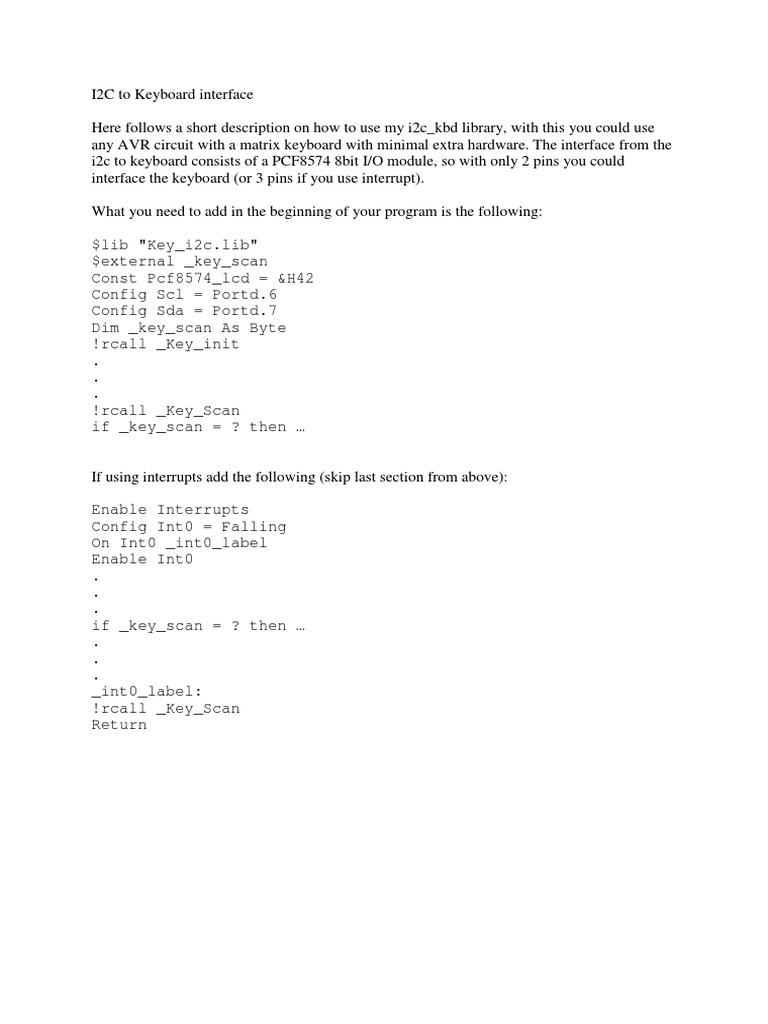 I2C to Keyboard interface

Here follows a short description on how to use my i2c_kbd library, with this you could use any AVR circuit with a matrix keyboard with minimal extra hardware. The interface from the i2c to keyboard consists of a PCF8574 8bit I/O module, so with only 2 pins you could interface the keyboard (or 3 pins if you use interrupt).

What you need to add in the beginning of your program is the following:

$lib "Key_i2c.lib"
$external _key_scan
Const Pcf8574_lcd = &H42
Config Scl = Portd.6
Config Sda = Portd.7
Dim _key_scan As Byte
!rcall _Key_init
.
.
.
!rcall _Key_Scan
if _key_scan = ? then …

If using interrupts add the following (skip last section from above):

Enable Interrupts
Config Int0 = Falling
On Int0 _int0_label
Enable Int0
.
.
.
if _key_scan = ? then …
.
.
.
_int0_label:
!rcall _Key_Scan
Return